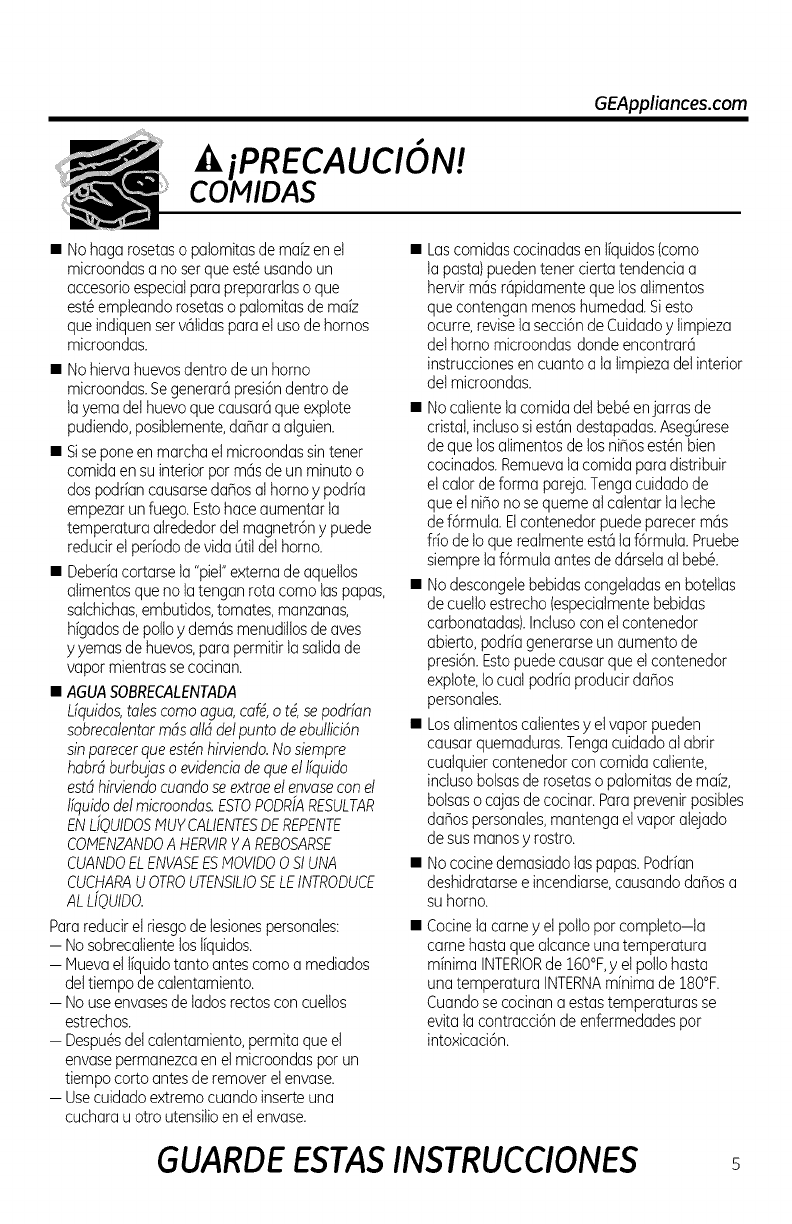 GEAppliances.com

¡PRECAUCIÓN!
COMIDAS

■ No haga rosetas o palomitas de maíz en el microondas a no ser que esté usando un accesorio especial para prepararlas o que esté empleando rosetas o palomitas de maíz que indiquen ser válidas para el uso de hornos microondas.

■ No hierva huevos dentro de un horno microondas. Se generará presión dentro de la yema del huevo que causará que explote pudiendo, posiblemente, dañar a alguien.

■ Si se pone en marcha el microondas sin tener comida en su interior por más de un minuto o dos podrían causarse daños al horno y podría empezar un fuego. Esto hace aumentar la temperatura alrededor del magnetrón y puede reducir el período de vida útil del horno.

■ Debería cortarse la "piel" externa de aquellos alimentos que no la tengan rota como las papas, salchichas, embutidos, tomates, manzanas, hígados de pollo y demás menudillos de aves y yemas de huevos, para permitir la salida de vapor mientras se cocinan.

■ AGUA SOBRECALENTADA
Líquidos, tales como agua, café, o té, se podrían sobrecalentar más allá del punto de ebullición sin parecer que estén hirviendo. No siempre habrá burbujas o evidencia de que el líquido está hirviendo cuando se extrae el envase con el líquido del microondas. ESTO PODRÍA RESULTAR EN LÍQUIDOS MUY CALIENTES DE REPENTE COMENZANDO A HERVIR Y A REBOSARSE CUANDO EL ENVASE ES MOVIDO O SI UNA CUCHARA U OTRO UTENSILIO SE LE INTRODUCE AL LÍQUIDO.

Para reducir el riesgo de lesiones personales:
— No sobrecaliente los líquidos.
— Mueva el líquido tanto antes como a mediados del tiempo de calentamiento.
— No use envases de lados rectos con cuellos estrechos.
— Después del calentamiento, permita que el envase permanezca en el microondas por un tiempo corto antes de remover el envase.
— Use cuidado extremo cuando inserte una cuchara u otro utensilio en el envase.

■ Las comidas cocinadas en líquidos (como la pasta) pueden tener cierta tendencia a hervir más rápidamente que los alimentos que contengan menos humedad. Si esto ocurre, revise la sección de Cuidado y limpieza del horno microondas donde encontrará instrucciones en cuanto a la limpieza del interior del microondas.

■ No caliente la comida del bebé en jarras de cristal, incluso si están destapadas. Asegúrese de que los alimentos de los niños estén bien cocinados. Remueva la comida para distribuir el calor de forma pareja. Tenga cuidado de que el niño no se queme al calentar la leche de fórmula. El contenedor puede parecer más frío de lo que realmente está la fórmula. Pruebe siempre la fórmula antes de dársela al bebé.

■ No descongele bebidas congeladas en botellas de cuello estrecho (especialmente bebidas carbonatadas). Incluso con el contenedor abierto, podría generarse un aumento de presión. Esto puede causar que el contenedor explote, lo cual podría producir daños personales.

■ Los alimentos calientes y el vapor pueden causar quemaduras. Tenga cuidado al abrir cualquier contenedor con comida caliente, incluso bolsas de rosetas o palomitas de maíz, bolsas o cajas de cocinar. Para prevenir posibles daños personales, mantenga el vapor alejado de sus manos y rostro.

■ No cocine demasiado las papas. Podrían deshidratarse e incendiarse, causando daños a su horno.

■ Cocine la carne y el pollo por completo—la carne hasta que alcance una temperatura mínima INTERIOR de 160°F, y el pollo hasta una temperatura INTERNA mínima de 180°F. Cuando se cocinan a estas temperaturas se evita la contracción de enfermedades por intoxicación.

GUARDE ESTAS INSTRUCCIONES

5